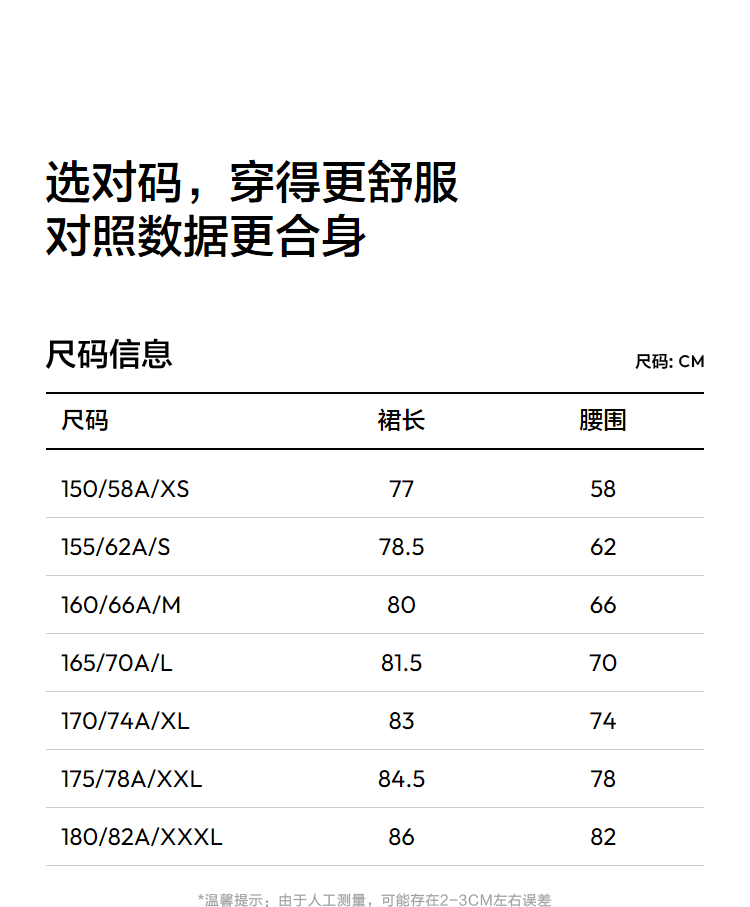 选对码，穿得更舒服
对照数据更合身

尺码信息

尺码: CM

| 尺码 | 裙长 | 腰围 |
|---|---|---|
| 150/58A/XS | 77 | 58 |
| 155/62A/S | 78.5 | 62 |
| 160/66A/M | 80 | 66 |
| 165/70A/L | 81.5 | 70 |
| 170/74A/XL | 83 | 74 |
| 175/78A/XXL | 84.5 | 78 |
| 180/82A/XXXL | 86 | 82 |

*温馨提示：由于人工测量，可能存在2-3CM左右误差